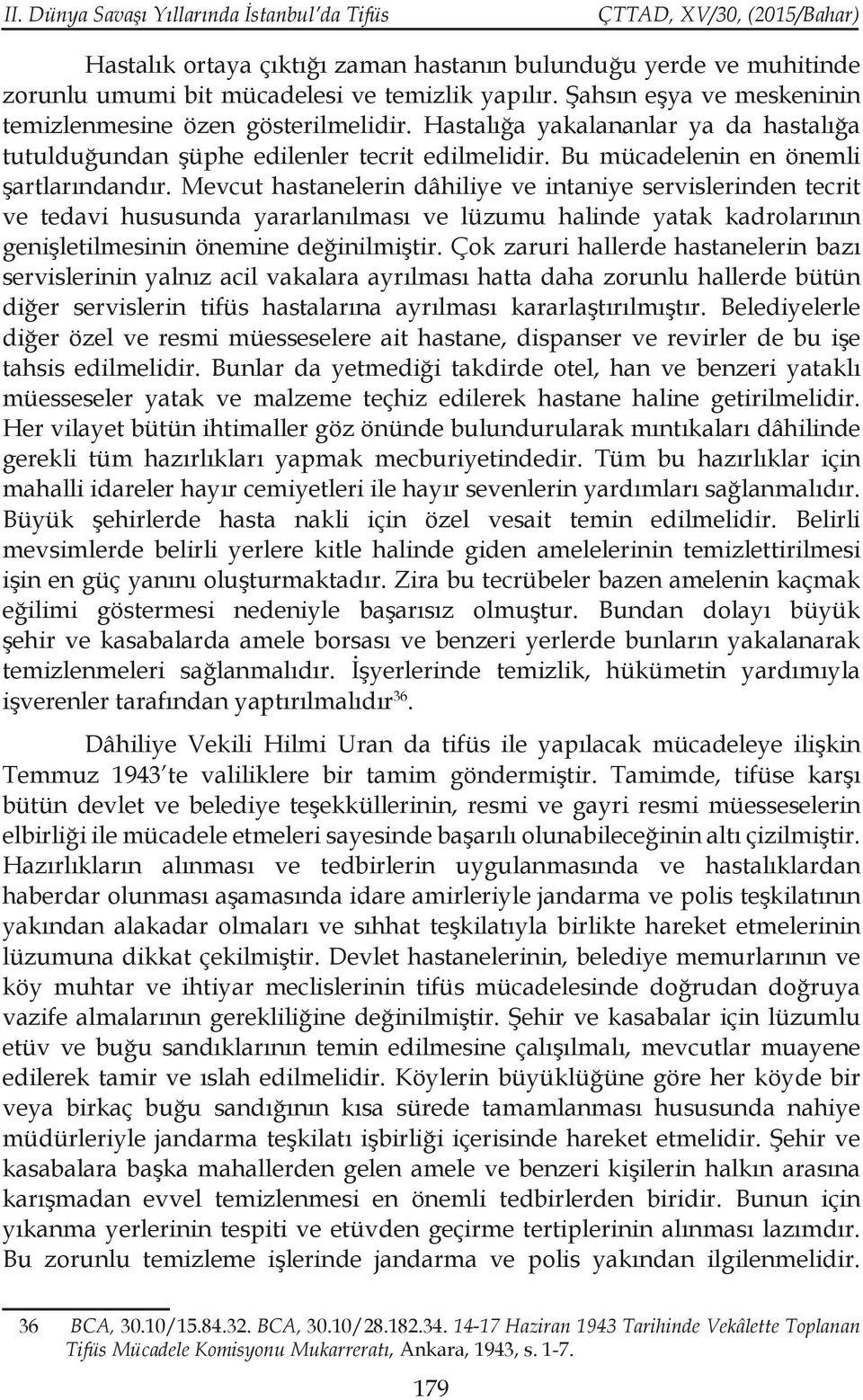 II. Dünya Savaşı Yıllarında İstanbul'da Tifüs ÇTTAD, XV/30, (2015/Bahar)

Hastalık ortaya çıktığı zaman hastanın bulunduğu yerde ve muhitinde zorunlu umumi bit mücadelesi ve temizlik yapılır. Şahsın eşya ve meskeninin temizlenmesine özen gösterilmelidir. Hastalığa yakalananlar ya da hastalığa tutulduğundan şüphe edilenler tecrit edilmelidir. Bu mücadelenin en önemli şartlarındandır. Mevcut hastanelerin dâhiliye ve intaniye servislerinden tecrit ve tedavi hususunda yararlanılması ve lüzumu halinde yatak kadrolarının genişletilmesinin önemine değinilmiştir. Çok zaruri hallerde hastanelerin bazı servislerinin yalnız acil vakalara ayrılması hatta daha zorunlu hallerde bütün diğer servislerin tifüs hastalarına ayrılması kararlaştırılmıştır. Belediyelerle diğer özel ve resmi müesseselere ait hastane, dispanser ve revirler de bu işe tahsis edilmelidir. Bunlar da yetmediği takdirde otel, han ve benzeri yataklı müesseseler yatak ve malzeme teçhiz edilerek hastane haline getirilmelidir. Her vilayet bütün ihtimaller göz önünde bulundurularak mıntıkaları dâhilinde gerekli tüm hazırlıkları yapmak mecburiyetindedir. Tüm bu hazırlıklar için mahalli idareler hayır cemiyetleri ile hayır sevenlerin yardımları sağlanmalıdır. Büyük şehirlerde hasta nakli için özel vesait temin edilmelidir. Belirli mevsimlerde belirli yerlere kitle halinde giden amelelerinin temizlettirilmesi işin en güç yanını oluşturmaktadır. Zira bu tecrübeler bazen amelenin kaçmak eğilimi göstermesi nedeniyle başarısız olmuştur. Bundan dolayı büyük şehir ve kasabalarda amele borsası ve benzeri yerlerde bunların yakalanarak temizlenmeleri sağlanmalıdır. İşyerlerinde temizlik, hükümetin yardımıyla işverenler tarafından yaptırılmalıdır$^{36}$.

Dâhiliye Vekili Hilmi Uran da tifüs ile yapılacak mücadeleye ilişkin Temmuz 1943'te valiliklere bir tamim göndermiştir. Tamimde, tifüse karşı bütün devlet ve belediye teşekküllerinin, resmi ve gayri resmi müesseselerin elbirliği ile mücadele etmeleri sayesinde başarılı olunabileceğinin altı çizilmiştir. Hazırlıkların alınması ve tedbirlerin uygulanmasında ve hastalıklardan haberdar olunması aşamasında idare amirleriyle jandarma ve polis teşkilatının yakından alakadar olmaları ve sıhhat teşkilatıyla birlikte hareket etmelerinin lüzumuna dikkat çekilmiştir. Devlet hastanelerinin, belediye memurlarının ve köy muhtar ve ihtiyar meclislerinin tifüs mücadelesinde doğrudan doğruya vazife almalarının gerekliliğine değinilmiştir. Şehir ve kasabalar için lüzumlu etüv ve buğu sandıklarının temin edilmesine çalışılmalı, mevcutlar muayene edilerek tamir ve ıslah edilmelidir. Köylerin büyüklüğüne göre her köyde bir veya birkaç buğu sandığının kısa sürede tamamlanması hususunda nahiye müdürleriyle jandarma teşkilatı işbirliği içerisinde hareket etmelidir. Şehir ve kasabalara başka mahallerden gelen amele ve benzeri kişilerin halkın arasına karışmadan evvel temizlenmesi en önemli tedbirlerden biridir. Bunun için yıkanma yerlerinin tespiti ve etüvden geçirme tertiplerinin alınması lazımdır. Bu zorunlu temizleme işlerinde jandarma ve polis yakından ilgilenmelidir.

36 BCA, 30.10/15.84.32. BCA, 30.10/28.182.34. 14-17 Haziran 1943 Tarihinde Vekâlette Toplanan Tifüs Mücadele Komisyonu Mukarreratı, Ankara, 1943, s. 1-7.

179